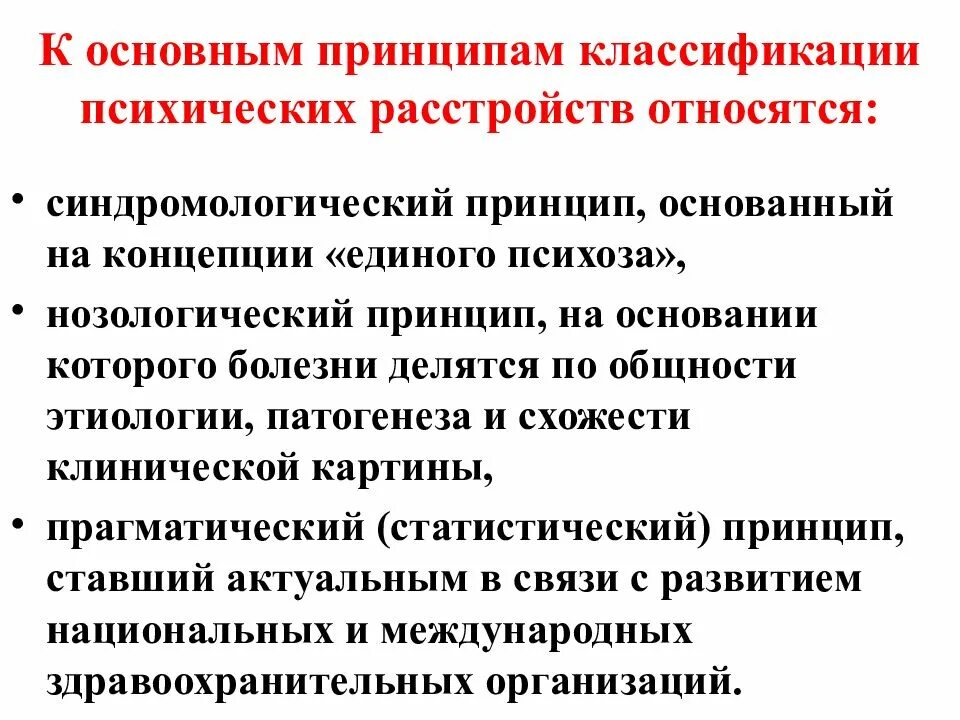 К основным принципам классификации психических расстройств относятся:

• синдромологический принцип, основанный на концепции «единого психоза»,
• нозологический принцип, на основании которого болезни делятся по общности этиологии, патогенеза и схожести клинической картины,
• прагматический (статистический) принцип, ставший актуальным в связи с развитием национальных и международных здравоохранительных организаций.